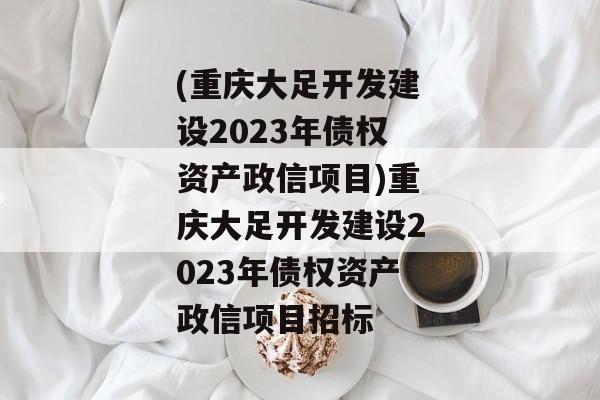 (重庆大足开发建设2023年债权资产政信项目)重庆大足开发建设2023年债权资产政信项目招标